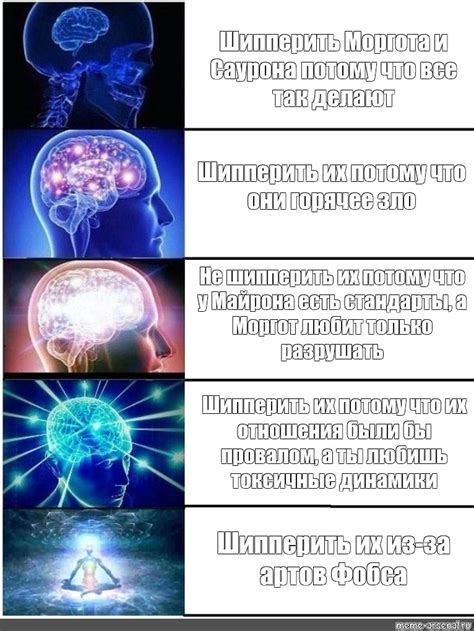 Шипперить Моргота и Саурона потому что все так делают

Шипперить их потому что они горячее зло

Не шипперить их потому что у Майрона есть стандарты, а Моргот любит только разрушать

Шипперить их потому что их отношения были бы провалом, а ты любишь токсичные динамики

Шипперить их из-за артов Фобса

meme-arsenal.ru